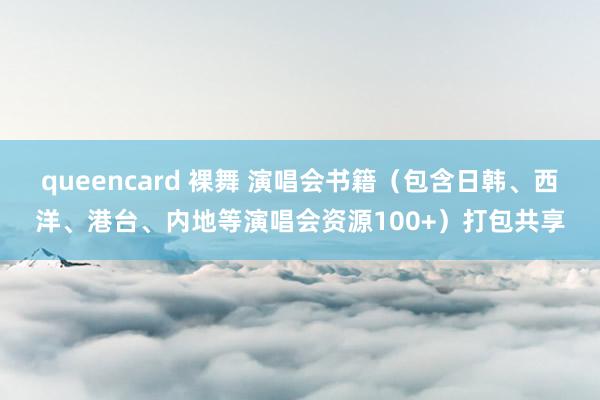 queencard 裸舞 演唱会书籍（包含日韩、西洋、港台、内地等演唱会资源100+）打包共享